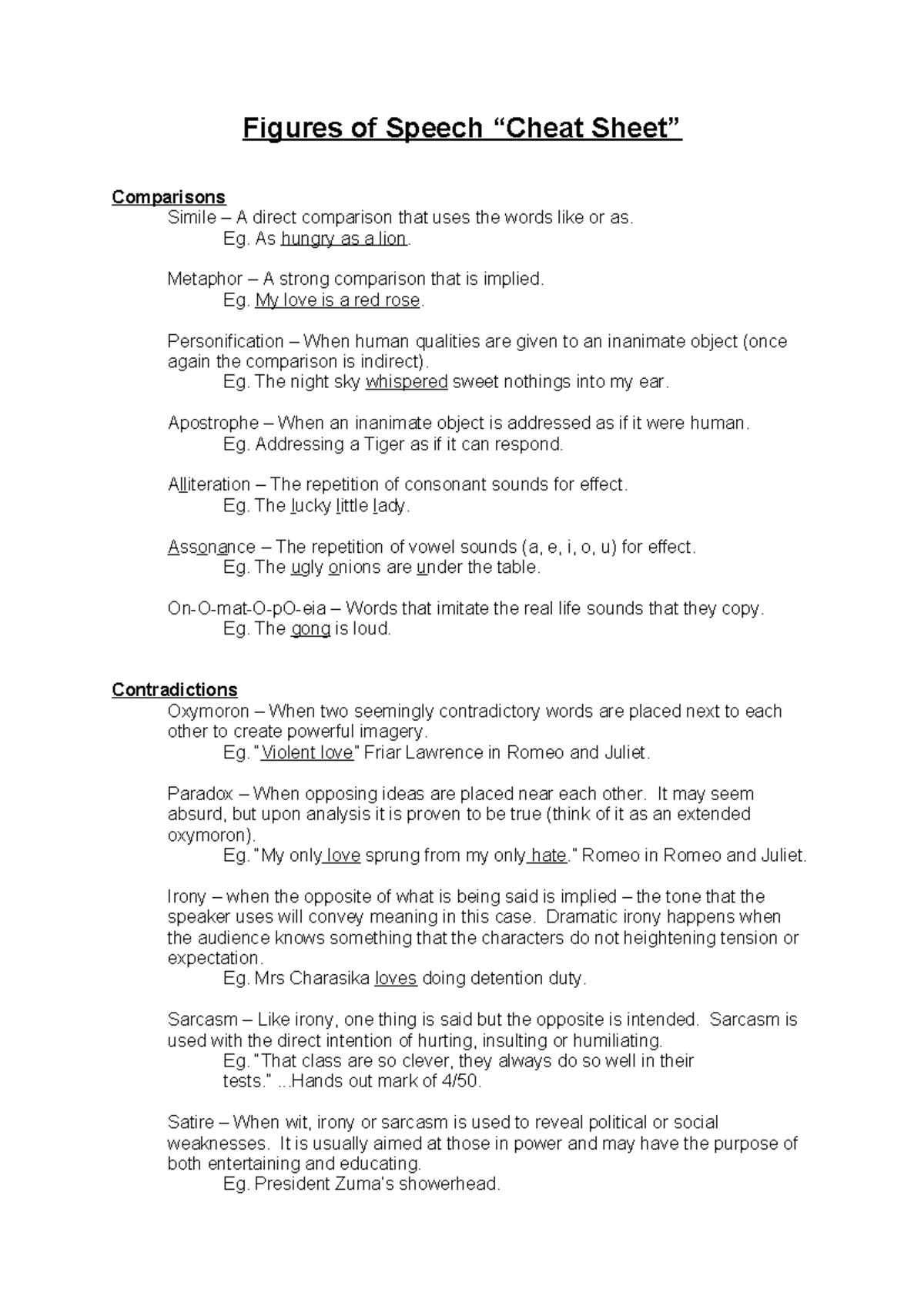 Figures of Speech “Cheat Sheet”

Comparisons

Simile – A direct comparison that uses the words like or as.
Eg. As hungry as a lion.

Metaphor – A strong comparison that is implied.
Eg. My love is a red rose.

Personification – When human qualities are given to an inanimate object (once again the comparison is indirect).
Eg. The night sky whispered sweet nothings into my ear.

Apostrophe – When an inanimate object is addressed as if it were human.
Eg. Addressing a Tiger as if it can respond.

Alliteration – The repetition of consonant sounds for effect.
Eg. The lucky little lady.

Assonance – The repetition of vowel sounds (a, e, i, o, u) for effect.
Eg. The ugly onions are under the table.

On-O-mat-O-pO-eia – Words that imitate the real life sounds that they copy.
Eg. The gong is loud.

Contradictions

Oxymoron – When two seemingly contradictory words are placed next to each other to create powerful imagery.
Eg. "Violent love" Friar Lawrence in Romeo and Juliet.

Paradox – When opposing ideas are placed near each other. It may seem absurd, but upon analysis it is proven to be true (think of it as an extended oxymoron).
Eg. "My only love sprung from my only hate." Romeo in Romeo and Juliet.

Irony – when the opposite of what is being said is implied – the tone that the speaker uses will convey meaning in this case. Dramatic irony happens when the audience knows something that the characters do not heightening tension or expectation.
Eg. Mrs Charasika loves doing detention duty.

Sarcasm – Like irony, one thing is said but the opposite is intended. Sarcasm is used with the direct intention of hurting, insulting or humiliating.
Eg. "That class are so clever, they always do so well in their tests." ...Hands out mark of 4/50.

Satire – When wit, irony or sarcasm is used to reveal political or social weaknesses. It is usually aimed at those in power and may have the purpose of both entertaining and educating.
Eg. President Zuma's showerhead.